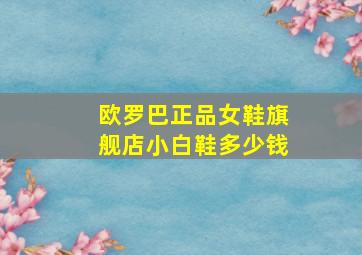 欧罗巴正品女鞋旗舰店小白鞋多少钱